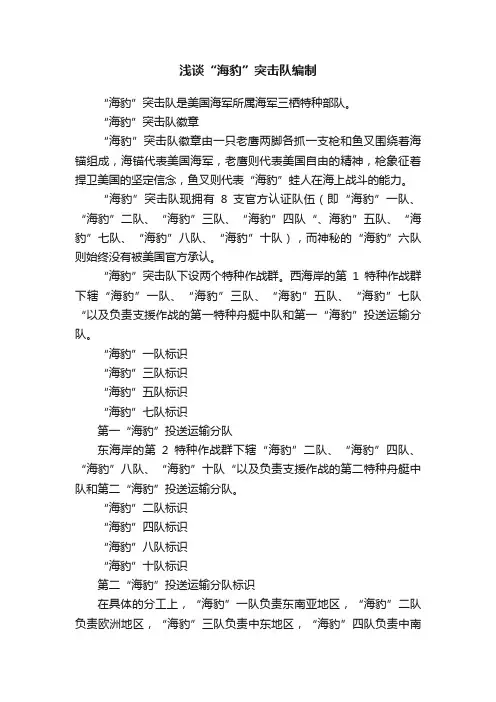 浅谈“海豹”突击队编制

“海豹”突击队是美国海军所属海军三栖特种部队。

“海豹”突击队徽章

“海豹”突击队徽章由一只老鹰两脚各抓一支枪和鱼叉围绕着海锚组成，海锚代表美国海军，老鹰则代表美国自由的精神，枪象征着捍卫美国的坚定信念，鱼叉则代表“海豹”蛙人在海上战斗的能力。

“海豹”突击队现拥有 8 支官方认证队伍（即“海豹”一队、“海豹”二队、“海豹”三队、“海豹”四队“、海豹”五队、“海豹”七队、“海豹”八队、“海豹”十队），而神秘的“海豹”六队则始终没有被美国官方承认。

“海豹”突击队下设两个特种作战群。西海岸的第 1 特种作战群下辖“海豹”一队、“海豹”三队、“海豹”五队、“海豹”七队“以及负责支援作战的第一特种舟艇中队和第一“海豹”投送运输分队。

“海豹”一队标识

“海豹”三队标识

“海豹”五队标识

“海豹”七队标识

第一“海豹”投送运输分队

东海岸的第 2 特种作战群下辖“海豹”二队、“海豹”四队、“海豹”八队、“海豹”十队“以及负责支援作战的第二特种舟艇中队和第二“海豹”投送运输分队。

“海豹”二队标识

“海豹”四队标识

“海豹”八队标识

“海豹”十队标识

第二“海豹”投送运输分队标识

在具体的分工上，“海豹”一队负责东南亚地区，“海豹”二队负责欧洲地区，“海豹”三队负责中东地区，“海豹”四队负责中南